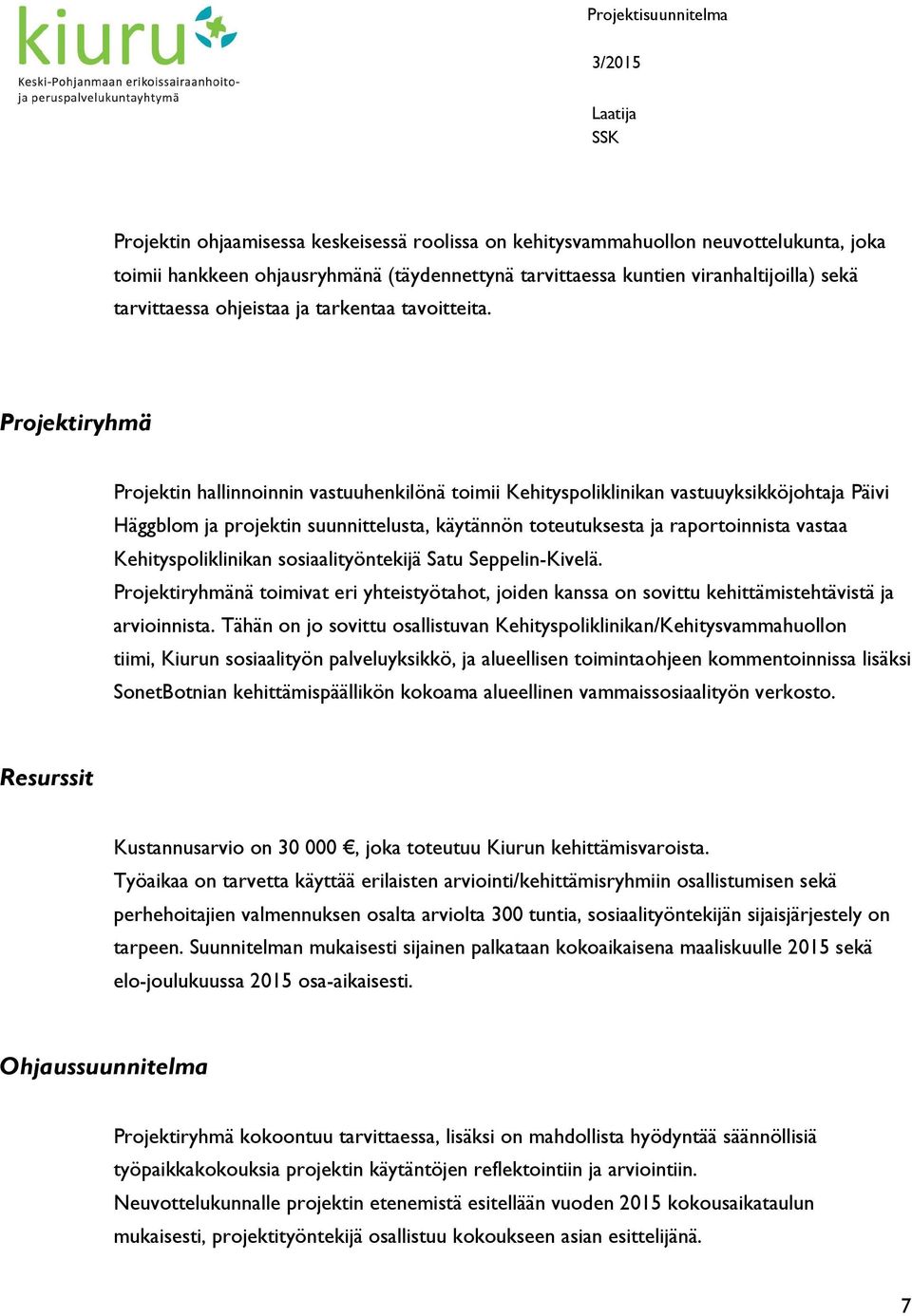 kiuru
Keski-Pohjanmaan erikoissairaanhoito- ja peruspalvelukuntayhtymä

Projektisuunnitelma

3/2015

Laatija
SSK

Projektin ohjaamisessa keskeisessä roolissa on kehitysvammahuollon neuvottelukunta, joka toimii hankkeen ohjausryhmänä (täydennettynä tarvittaessa kuntien viranhaltijoilla) sekä tarvittaessa ohjeistaa ja tarkentaa tavoitteita.

Projektiryhmä

Projektin hallinnoinnin vastuuhenkilönä toimii Kehityspoliklinikan vastuuyksikköjohtaja Päivi Häggblom ja projektin suunnittelusta, käytännön toteutuksesta ja raportoinnista vastaa Kehityspoliklinikan sosiaalityöntekijä Satu Seppelin-Kivelä.
Projektiryhmänä toimivat eri yhteistyötahot, joiden kanssa on sovittu kehittämistehtävistä ja arvioinnista. Tähän on jo sovittu osallistuvan Kehityspoliklinikan/Kehitysvammahuollon tiimi, Kiurun sosiaalityön palveluyksikkö, ja alueellisen toimintaohjeen kommentoinnissa lisäksi SonetBotnian kehittämispäällikön kokoama alueellinen vammaissosiaalityön verkosto.

Resurssit

Kustannusarvio on 30 000 €, joka toteutuu Kiurun kehittämisvaroista.
Työaikaa on tarvetta käyttää erilaisten arviointi/kehittämisryhmiin osallistumisen sekä perhehoitajien valmennuksen osalta arviolta 300 tuntia, sosiaalityöntekijän sijaisjärjestely on tarpeen. Suunnitelman mukaisesti sijainen palkataan kokoaikaisena maaliskuulle 2015 sekä elo-joulukuussa 2015 osa-aikaisesti.

Ohjaussuunnitelma

Projektiryhmä kokoontuu tarvittaessa, lisäksi on mahdollista hyödyntää säännöllisiä työpaikkakokouksia projektin käytäntöjen reflektointiin ja arviointiin.
Neuvottelukunnalle projektin etenemistä esitellään vuoden 2015 kokousaikataulun mukaisesti, projektityöntekijä osallistuu kokoukseen asian esittelijänä.

7